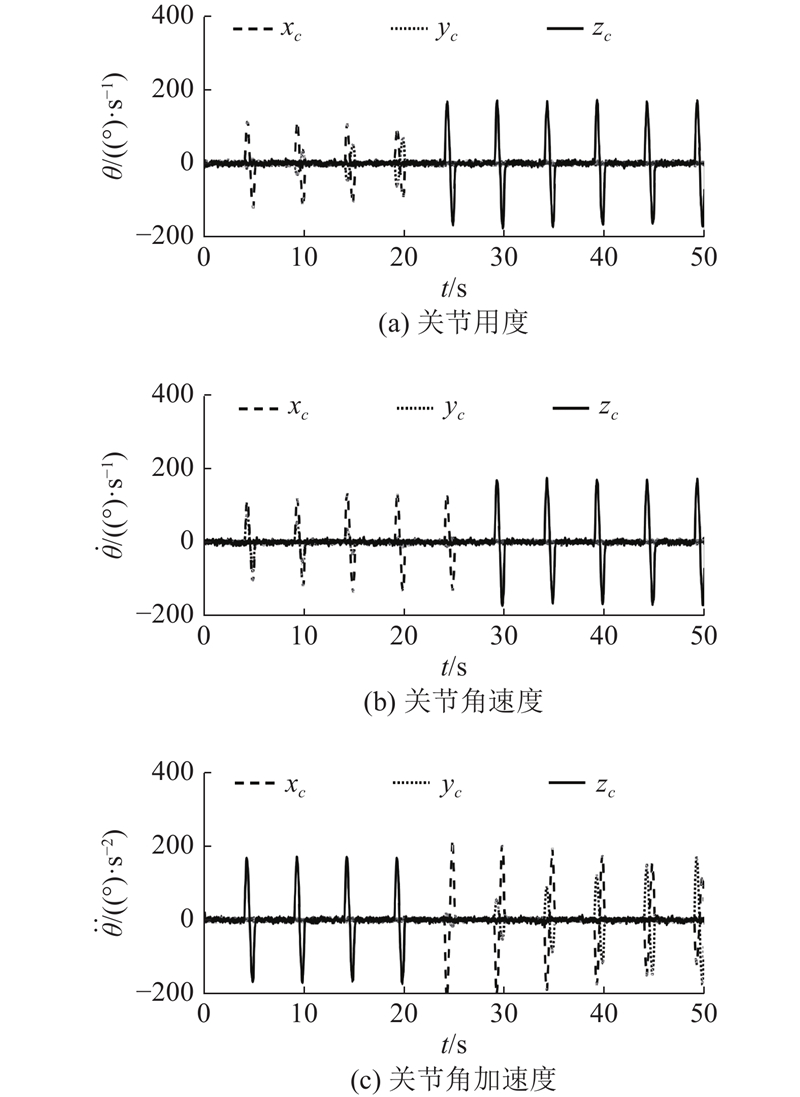 400

200

0

−200

$\theta/((°)\cdot s^{-1})$

$x_c$ $y_c$ $z_c$

0 10 20 30 40 50

$t$/s

(a) 关节用度

400

200

0

−200

$\dot{\theta}/((°)\cdot s^{-1})$

$x_c$ $y_c$ $z_c$

0 10 20 30 40 50

$t$/s

(b) 关节角速度

400

200

0

−200

$\ddot{\theta}/((°)\cdot s^{-2})$

$x_c$ $y_c$ $z_c$

0 10 20 30 40 50

$t$/s

(c) 关节角加速度